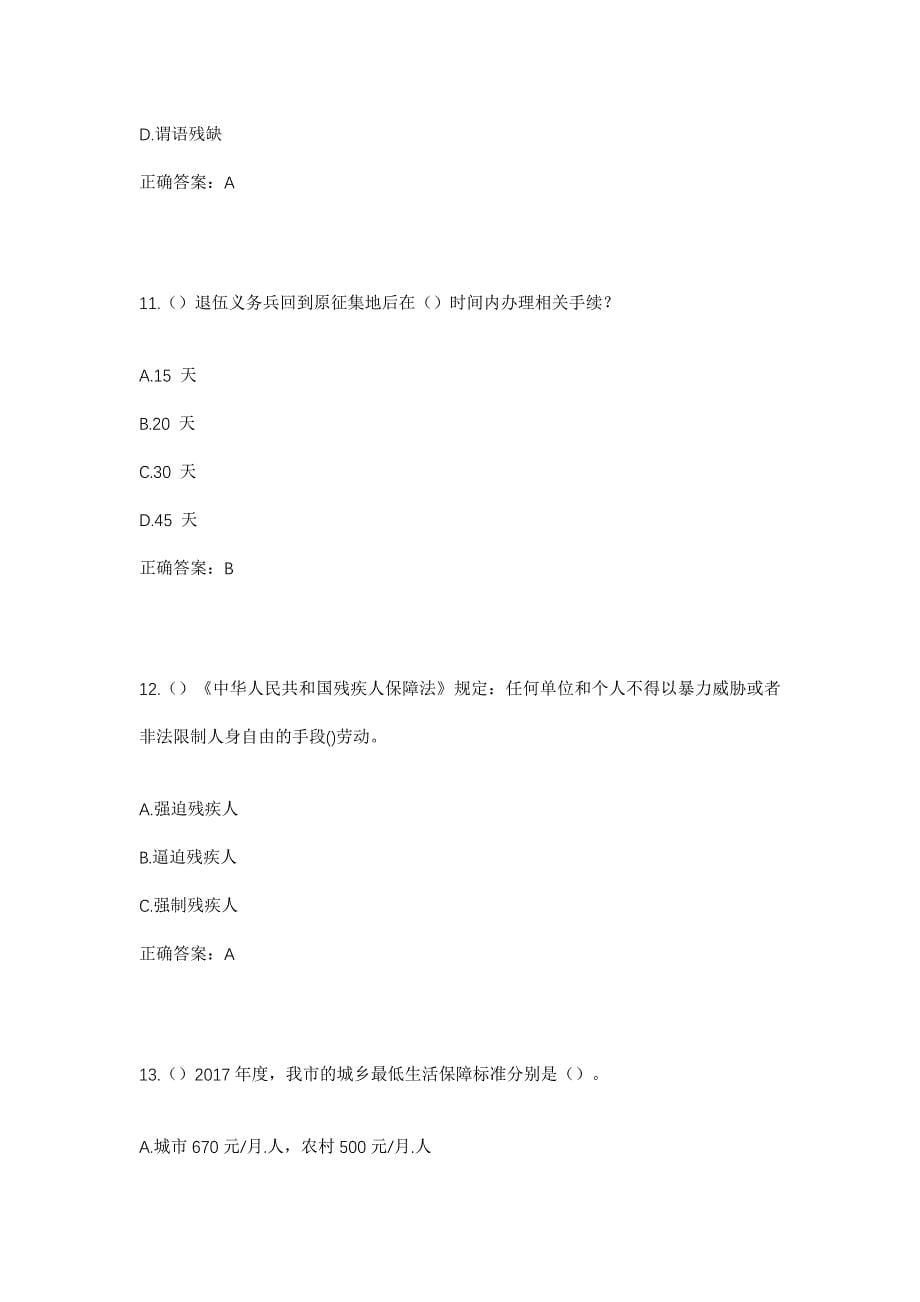 D.谓语残缺

正确答案：A

11.（）退伍义务兵回到原征集地后在（）时间内办理相关手续？

A.15 天

B.20 天

C.30 天

D.45 天

正确答案：B

12.（）《中华人民共和国残疾人保障法》规定：任何单位和个人不得以暴力威胁或者非法限制人身自由的手段()劳动。

A.强迫残疾人

B.逼迫残疾人

C.强制残疾人

正确答案：A

13.（）2017 年度，我市的城乡最低生活保障标准分别是（）。

A.城市 670 元/月.人，农村 500 元/月.人